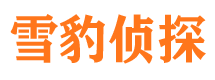 雪豹侦探